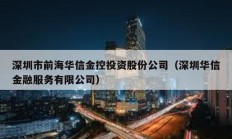 深圳市前海华信金控投资股份公司（深圳华信金融服务有限公司）